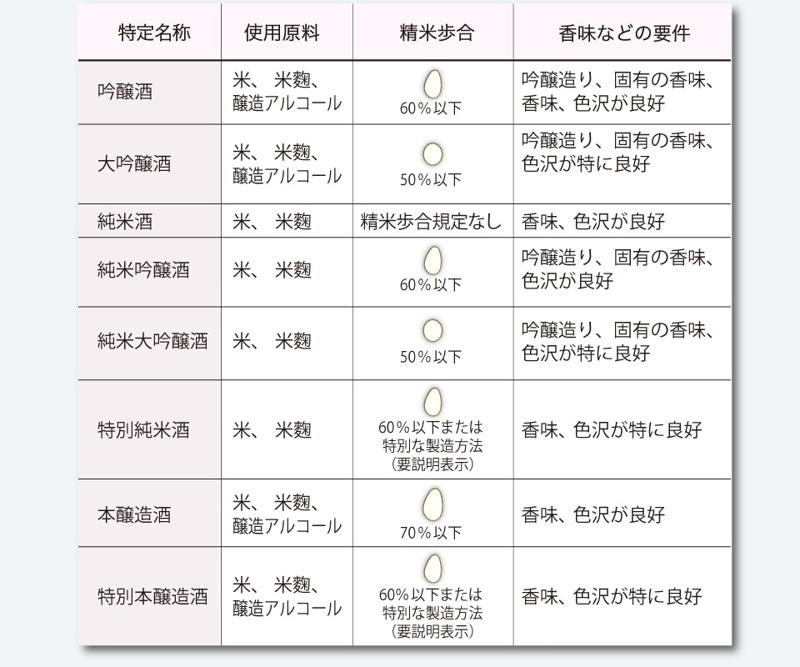 | 特定名称 | 使用原料 | 精米歩合 | 香味などの要件 |
|---|---|---|---|
| 吟醸酒 | 米、米麹、醸造アルコール | 60％以下 | 吟醸造り、固有の香味、香味、色沢が良好 |
| 大吟醸酒 | 米、米麹、醸造アルコール | 50％以下 | 吟醸造り、固有の香味、色沢が特に良好 |
| 純米酒 | 米、米麹 | 精米歩合規定なし | 香味、色沢が良好 |
| 純米吟醸酒 | 米、米麹 | 60％以下 | 吟醸造り、固有の香味、色沢が良好 |
| 純米大吟醸酒 | 米、米麹 | 50％以下 | 吟醸造り、固有の香味、色沢が特に良好 |
| 特別純米酒 | 米、米麹 | 60％以下または特別な製造方法（要説明表示） | 香味、色沢が特に良好 |
| 本醸造酒 | 米、米麹、醸造アルコール | 70％以下 | 香味、色沢が良好 |
| 特別本醸造酒 | 米、米麹、醸造アルコール | 60％以下または特別な製造方法（要説明表示） | 香味、色沢が特に良好 |